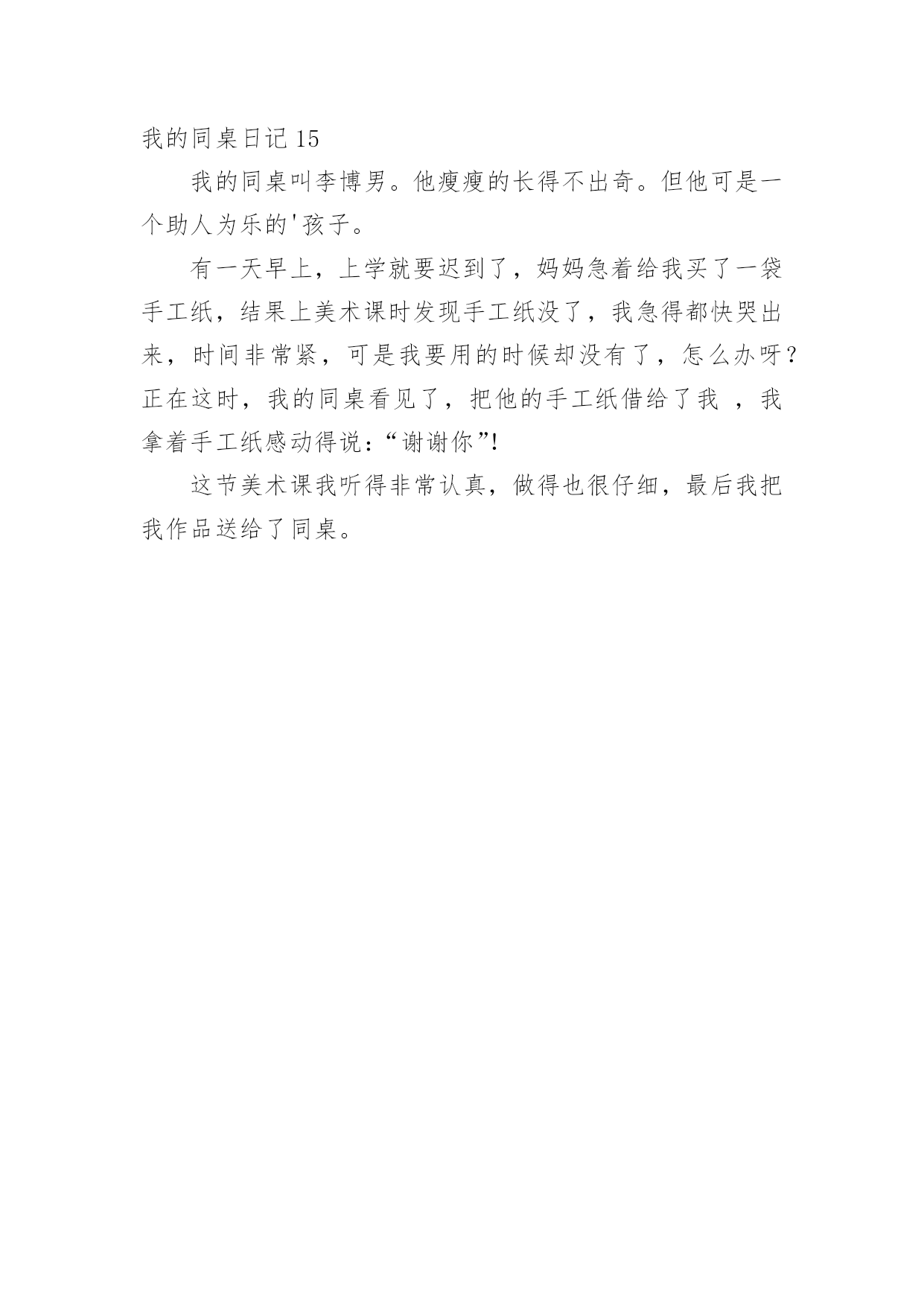 我的同桌日记 15

我的同桌叫李博男。他瘦瘦的长得不出奇。但他可是一个助人为乐的'孩子。

有一天早上，上学就要迟到了，妈妈急着给我买了一袋手工纸，结果上美术课时发现手工纸没了，我急得都快哭出来，时间非常紧，可是我要用的时候却没有了，怎么办呀？正在这时，我的同桌看见了，把他的手工纸借给了我 ，我拿着手工纸感动得说：“谢谢你”!

这节美术课我听得非常认真，做得也很仔细，最后我把我作品送给了同桌。